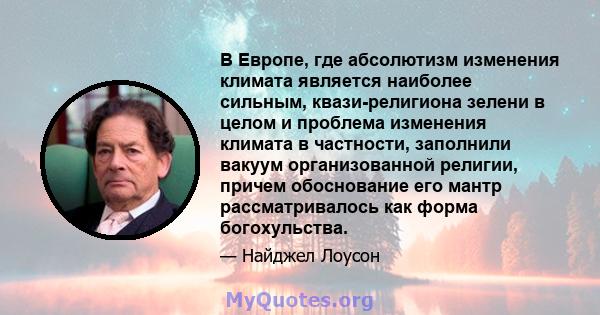 В Европе, где абсолютизм изменения климата является наиболее сильным, квази-религиона зелени в целом и проблема изменения климата в частности, заполнили вакуум организованной религии, причем обоснование его мантр рассматривалось как форма богохульства.

— Найджел Лоусон

MyQuotes.org